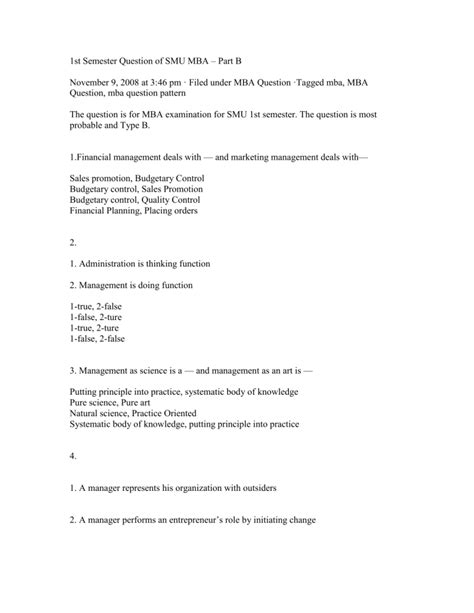 1st Semester Question of SMU MBA – Part B

November 9, 2008 at 3:46 pm · Filed under MBA Question ·Tagged mba, MBA Question, mba question pattern

The question is for MBA examination for SMU 1st semester. The question is most probable and Type B.

1.Financial management deals with — and marketing management deals with—

Sales promotion, Budgetary Control
Budgetary control, Sales Promotion
Budgetary control, Quality Control
Financial Planning, Placing orders

2.

1. Administration is thinking function

2. Management is doing function

1-true, 2-false
1-false, 2-ture
1-true, 2-ture
1-false, 2-false

3. Management as science is a — and management as an art is —

Putting principle into practice, systematic body of knowledge
Pure science, Pure art
Natural science, Practice Oriented
Systematic body of knowledge, putting principle into practice

4.

1. A manager represents his organization with outsiders

2. A manager performs an entrepreneur's role by initiating change